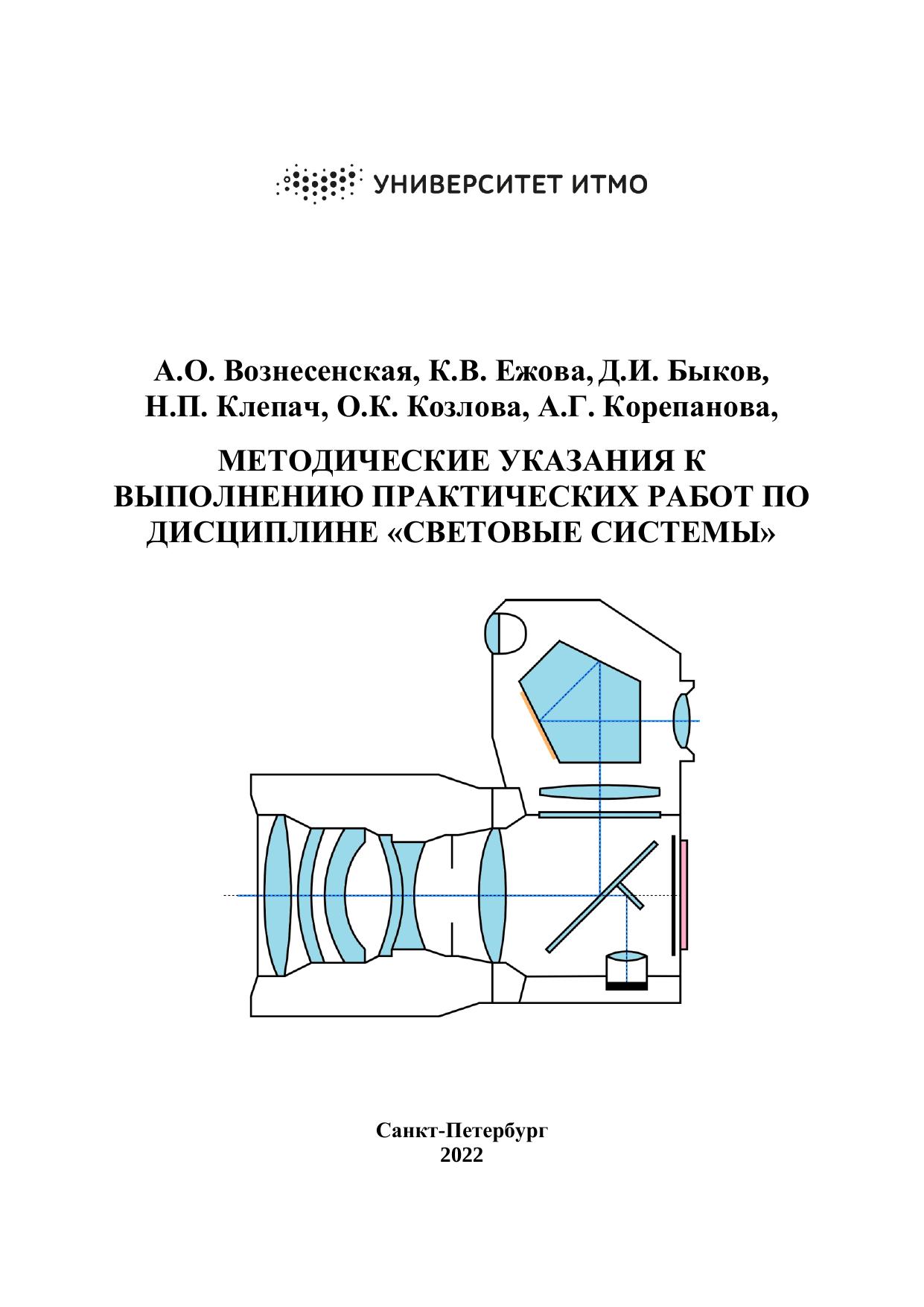 УНИВЕРСИТЕТ ИТМО

А.О. Вознесенская, К.В. Ежова, Д.И. Быков, Н.П. Клепач, О.К. Козлова, А.Г. Корепанова,

МЕТОДИЧЕСКИЕ УКАЗАНИЯ К ВЫПОЛНЕНИЮ ПРАКТИЧЕСКИХ РАБОТ ПО ДИСЦИПЛИНЕ «СВЕТОВЫЕ СИСТЕМЫ»

Санкт-Петербург
2022